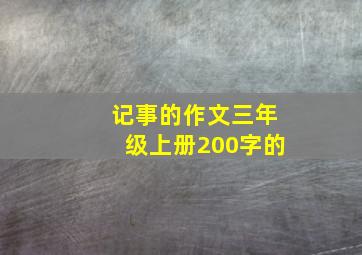 记事的作文三年级上册200字的